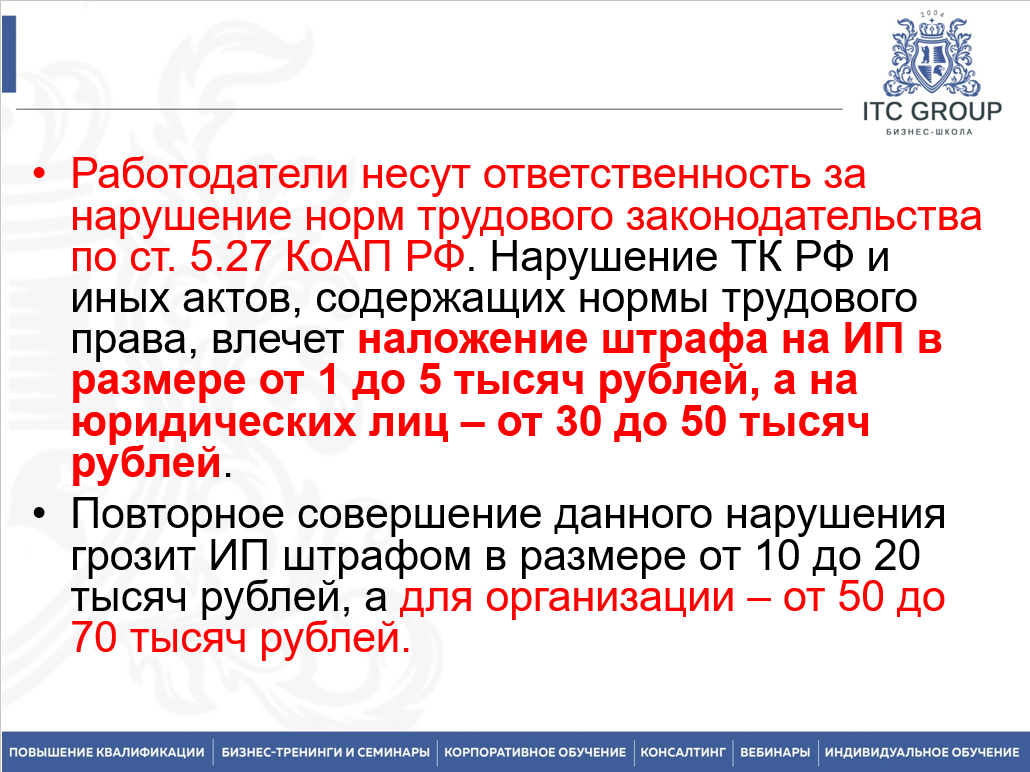 2004

ITC GROUP

БИЗНЕС-ШКОЛА

• Работодатели несут ответственность за нарушение норм трудового законодательства по ст. 5.27 КоАП РФ. Нарушение ТК РФ и иных актов, содержащих нормы трудового права, влечет наложение штрафа на ИП в размере от 1 до 5 тысяч рублей, а на юридических лиц – от 30 до 50 тысяч рублей.

• Повторное совершение данного нарушения грозит ИП штрафом в размере от 10 до 20 тысяч рублей, а для организации – от 50 до 70 тысяч рублей.

ПОВЫШЕНИЕ КВАЛИФИКАЦИИ | БИЗНЕС-ТРЕНИНГИ И СЕМИНАРЫ | КОРПОРАТИВНОЕ ОБУЧЕНИЕ | КОНСАЛТИНГ | ВЕБИНАРЫ | ИНДИВИДУАЛЬНОЕ ОБУЧЕНИЕ